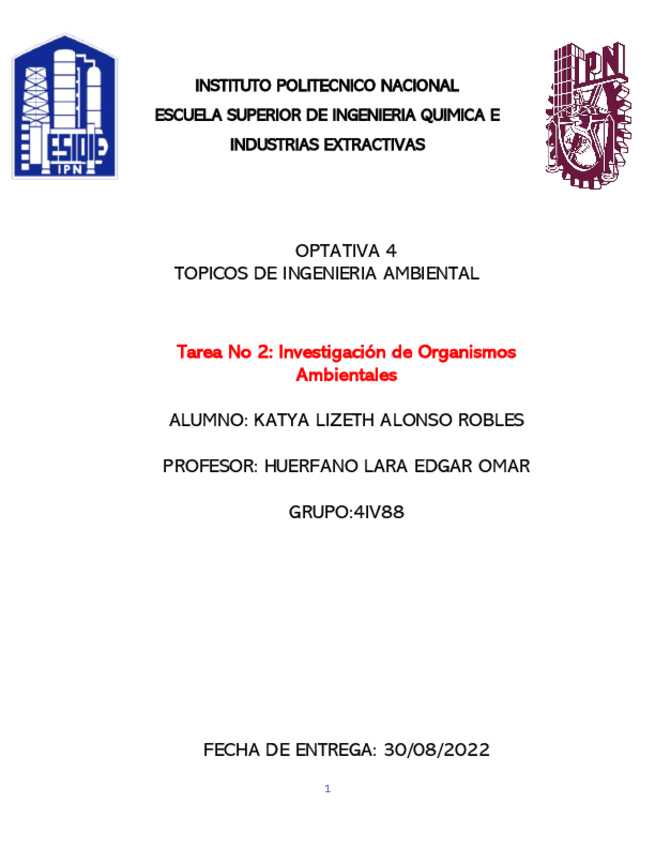 ESIQIE
IPN

INSTITUTO POLITECNICO NACIONAL
ESCUELA SUPERIOR DE INGENIERIA QUIMICA E INDUSTRIAS EXTRACTIVAS

IPN

OPTATIVA 4
TOPICOS DE INGENIERIA AMBIENTAL

Tarea No 2: Investigación de Organismos Ambientales

ALUMNO: KATYA LIZETH ALONSO ROBLES

PROFESOR: HUERFANO LARA EDGAR OMAR

GRUPO:4IV88

FECHA DE ENTREGA: 30/08/2022

1